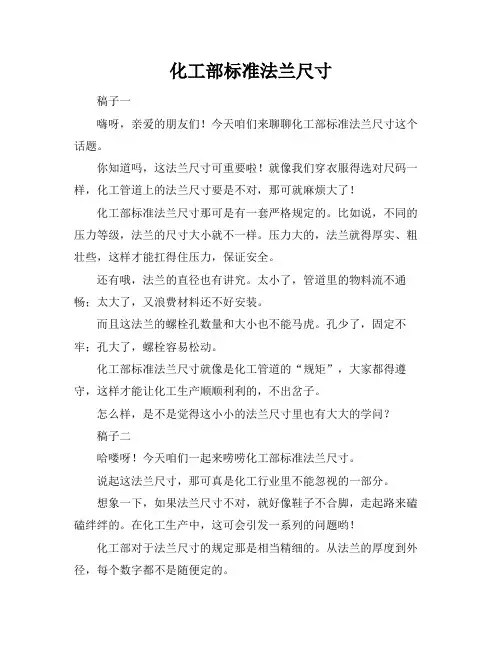 化工部标准法兰尺寸

稿子一

嗨呀，亲爱的朋友们！今天咱们来聊聊化工部标准法兰尺寸这个话题。

你知道吗，这法兰尺寸可重要啦！就像我们穿衣服得选对尺码一样，化工管道上的法兰尺寸要是不对，那可就麻烦大了！

化工部标准法兰尺寸那可是有一套严格规定的。比如说，不同的压力等级，法兰的尺寸大小就不一样。压力大的，法兰就得厚实、粗壮些，这样才能扛得住压力，保证安全。

还有哦，法兰的直径也有讲究。太小了，管道里的物料流不通畅；太大了，又浪费材料还不好安装。

而且这法兰的螺栓孔数量和大小也不能马虎。孔少了，固定不牢；孔大了，螺栓容易松动。

化工部标准法兰尺寸就像是化工管道的“规矩”，大家都得遵守，这样才能让化工生产顺顺利利的，不出岔子。

怎么样，是不是觉得这小小的法兰尺寸里也有大大的学问？

稿子二

哈喽呀！今天咱们一起来唠唠化工部标准法兰尺寸。

说起这法兰尺寸，那可真是化工行业里不能忽视的一部分。

想象一下，如果法兰尺寸不对，就好像鞋子不合脚，走起路来磕磕绊绊的。在化工生产中，这可会引发一系列的问题哟！

化工部对于法兰尺寸的规定那是相当精细的。从法兰的厚度到外径，每个数字都不是随便定的。